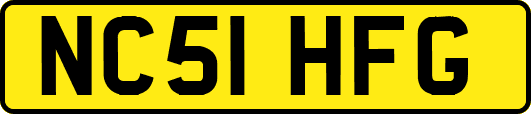 NC51 HFG